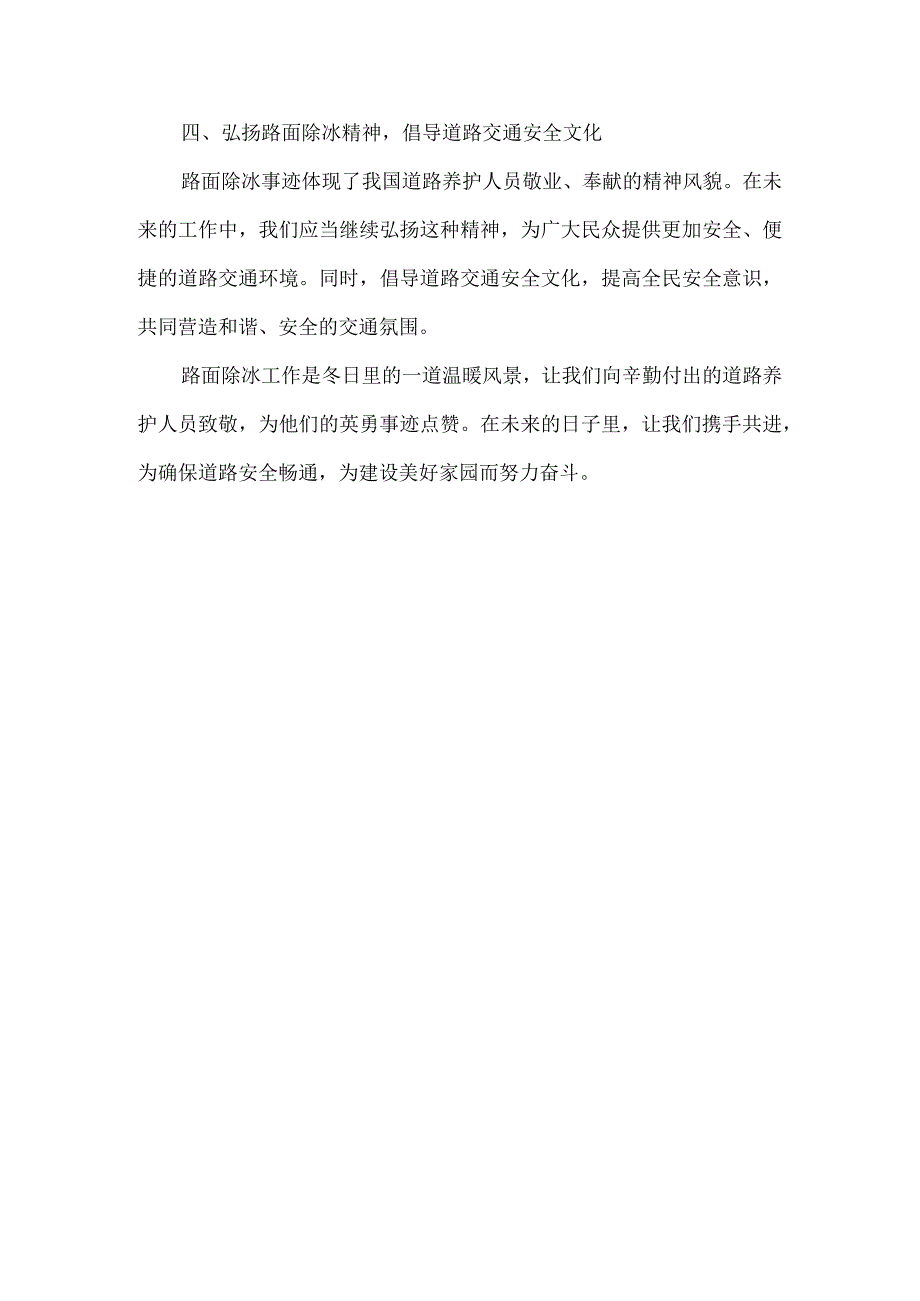 四、弘扬路面除冰精神，倡导道路交通安全文化

路面除冰事迹体现了我国道路养护人员敬业、奉献的精神风貌。在未来的工作中，我们应当继续弘扬这种精神，为广大民众提供更加安全、便捷的道路交通环境。同时，倡导道路交通安全文化，提高全民安全意识，共同营造和谐、安全的交通氛围。

路面除冰工作是冬日里的一道温暖风景，让我们向辛勤付出的道路养护人员致敬，为他们的英勇事迹点赞。在未来的日子里，让我们携手共进，为确保道路安全畅通，为建设美好家园而努力奋斗。